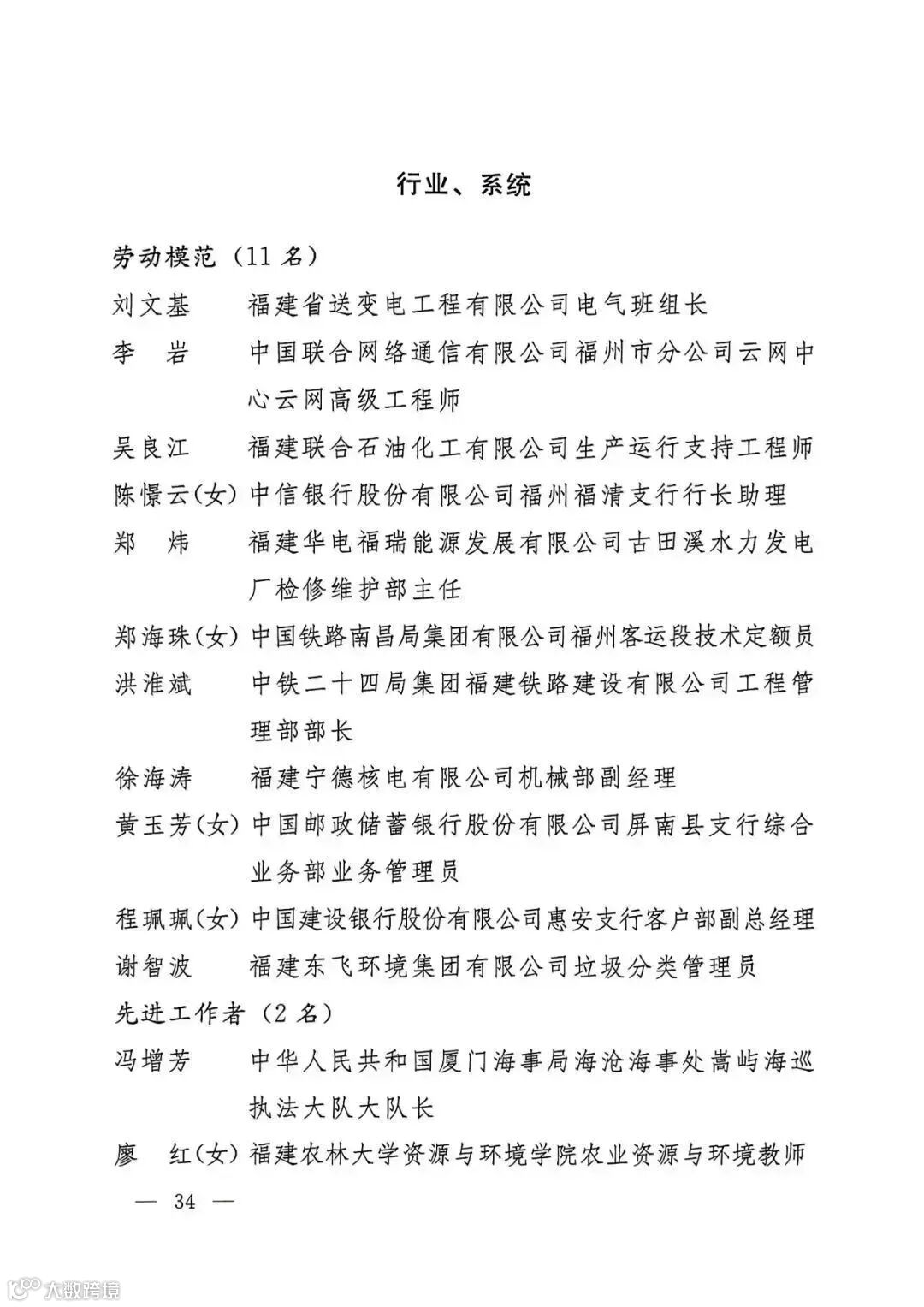 行业、系统

劳动模范（11 名）

刘文基　福建省送变电工程有限公司电气班组长

李　岩　中国联合网络通信有限公司福州市分公司云网中心云网高级工程师

吴良江　福建联合石油化工有限公司生产运行支持工程师

陈憬云(女)　中信银行股份有限公司福州福清支行行长助理

郑　炜　福建华电福瑞能源发展有限公司古田溪水力发电厂检修维护部主任

郑海珠(女)　中国铁路南昌局集团有限公司福州客运段技术定额员

洪淮斌　中铁二十四局集团福建铁路建设有限公司工程管理部部长

徐海涛　福建宁德核电有限公司机械部副经理

黄玉芳(女)　中国邮政储蓄银行股份有限公司屏南县支行综合业务部业务管理员

程珮珮(女)　中国建设银行股份有限公司惠安支行客户部副总经理

谢智波　福建东飞环境集团有限公司垃圾分类管理员

先进工作者（2 名）

冯增芳　中华人民共和国厦门海事局海沧海事处嵩屿海巡执法大队大队长

廖　红(女)　福建农林大学资源与环境学院农业资源与环境教师

— 34 —

大数跨境